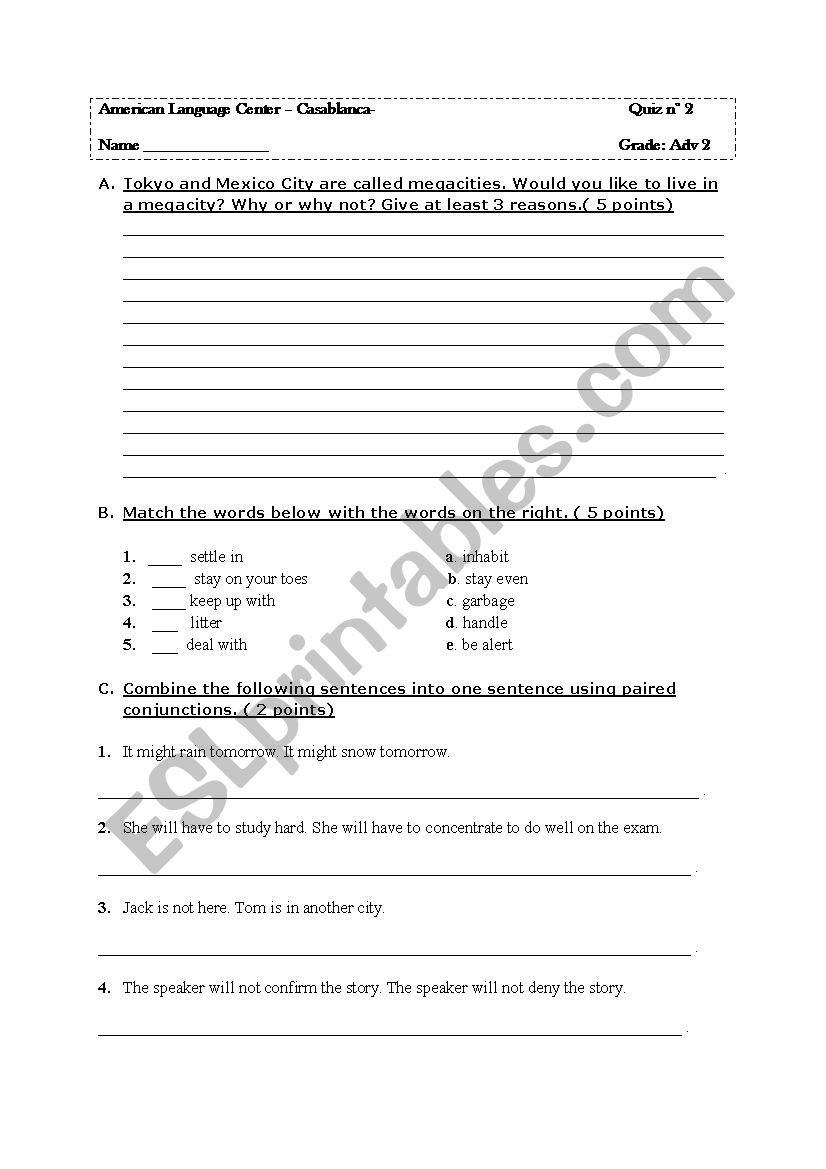 American Language Center – Casablanca- Quiz n° 2

Name _______________ Grade: Adv 2

A. Tokyo and Mexico City are called megacities. Would you like to live in a megacity? Why or why not? Give at least 3 reasons.( 5 points)

B. Match the words below with the words on the right. ( 5 points)

1. ____ settle in
2. ____ stay on your toes
3. ____ keep up with
4. ___ litter
5. ___ deal with

a. inhabit
b. stay even
c. garbage
d. handle
e. be alert

C. Combine the following sentences into one sentence using paired conjunctions. ( 2 points)

1. It might rain tomorrow. It might snow tomorrow.

2. She will have to study hard. She will have to concentrate to do well on the exam.

3. Jack is not here. Tom is in another city.

4. The speaker will not confirm the story. The speaker will not deny the story.

ESLprintables.com